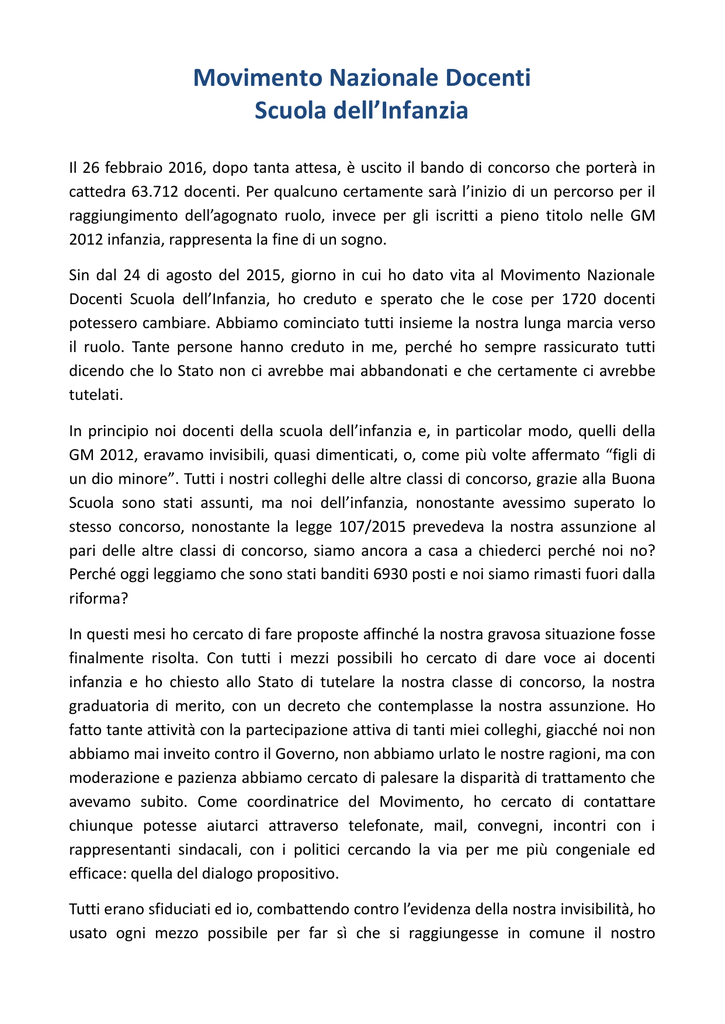 Movimento Nazionale Docenti
Scuola dell’Infanzia

Il 26 febbraio 2016, dopo tanta attesa, è uscito il bando di concorso che porterà in cattedra 63.712 docenti. Per qualcuno certamente sarà l’inizio di un percorso per il raggiungimento dell’agognato ruolo, invece per gli iscritti a pieno titolo nelle GM 2012 infanzia, rappresenta la fine di un sogno.

Sin dal 24 di agosto del 2015, giorno in cui ho dato vita al Movimento Nazionale Docenti Scuola dell’Infanzia, ho creduto e sperato che le cose per 1720 docenti potessero cambiare. Abbiamo cominciato tutti insieme la nostra lunga marcia verso il ruolo. Tante persone hanno creduto in me, perché ho sempre rassicurato tutti dicendo che lo Stato non ci avrebbe mai abbandonati e che certamente ci avrebbe tutelati.

In principio noi docenti della scuola dell’infanzia e, in particolar modo, quelli della GM 2012, eravamo invisibili, quasi dimenticati, o, come più volte affermato “figli di un dio minore”. Tutti i nostri colleghi delle altre classi di concorso, grazie alla Buona Scuola sono stati assunti, ma noi dell’infanzia, nonostante avessimo superato lo stesso concorso, nonostante la legge 107/2015 prevedeva la nostra assunzione al pari delle altre classi di concorso, siamo ancora a casa a chiederci perché noi no? Perché oggi leggiamo che sono stati banditi 6930 posti e noi siamo rimasti fuori dalla riforma?

In questi mesi ho cercato di fare proposte affinché la nostra gravosa situazione fosse finalmente risolta. Con tutti i mezzi possibili ho cercato di dare voce ai docenti infanzia e ho chiesto allo Stato di tutelare la nostra classe di concorso, la nostra graduatoria di merito, con un decreto che contemplasse la nostra assunzione. Ho fatto tante attività con la partecipazione attiva di tanti miei colleghi, giacché noi non abbiamo mai inveito contro il Governo, non abbiamo urlato le nostre ragioni, ma con moderazione e pazienza abbiamo cercato di palesare la disparità di trattamento che avevamo subito. Come coordinatrice del Movimento, ho cercato di contattare chiunque potesse aiutarci attraverso telefonate, mail, convegni, incontri con i rappresentanti sindacali, con i politici cercando la via per me più congeniale ed efficace: quella del dialogo propositivo.

Tutti erano sfiduciati ed io, combattendo contro l’evidenza della nostra invisibilità, ho usato ogni mezzo possibile per far sì che si raggiungesse in comune il nostro